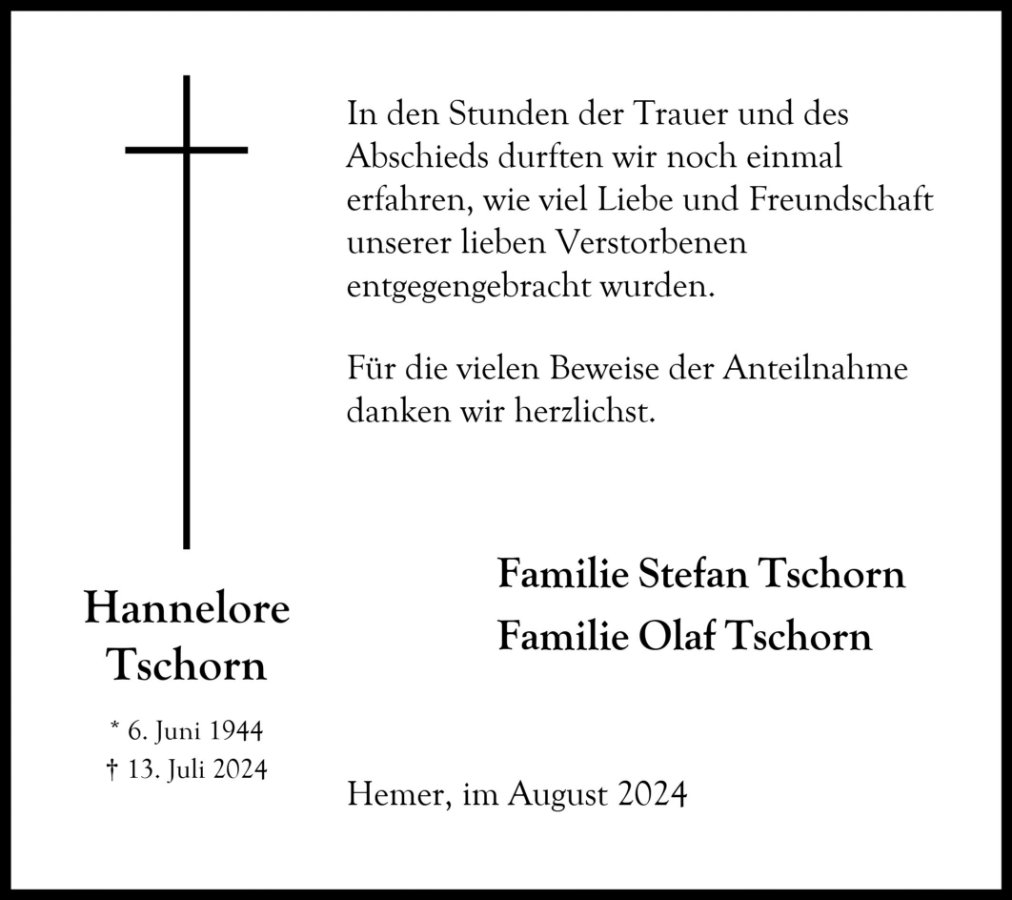 In den Stunden der Trauer und des Abschieds durften wir noch einmal erfahren, wie viel Liebe und Freundschaft unserer lieben Verstorbenen entgegengebracht wurden.

Für die vielen Beweise der Anteilnahme danken wir herzlichst.

Hannelore Tschorn

* 6. Juni 1944
† 13. Juli 2024

Familie Stefan Tschorn
Familie Olaf Tschorn

Hemer, im August 2024